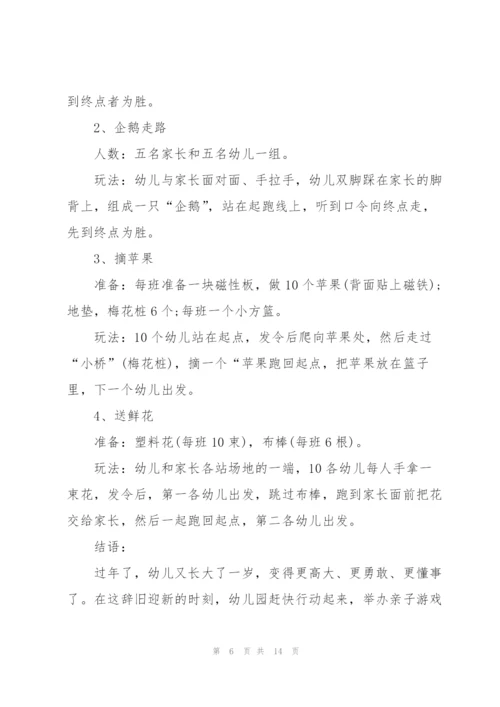 到终点者为胜。

2、企鹅走路

人数：五名家长和五名幼儿一组。

玩法：幼儿与家长面对面、手拉手，幼儿双脚踩在家长的脚背上，组成一只“企鹅”，站在起跑线上，听到口令向终点走，先到终点为胜。

3、摘苹果

准备：每班准备一块磁性板，做10个苹果(背面贴上磁铁)；地垫，梅花桩6个；每班一个小方篮。

玩法：10个幼儿站在起点，发令后爬向苹果处，然后走过“小桥”(梅花桩)，摘一个“苹果跑回起点，把苹果放在篮子里，下一个幼儿出发。

4、送鲜花

准备：塑料花(每班10束)，布棒(每班6根)。

玩法：幼儿和家长各站场地的一端，10各幼儿每人手拿一束花，发令后，第一各幼儿出发，跳过布棒，跑到家长面前把花交给家长，然后一起跑回起点，第二各幼儿出发。

结语：

过年了，幼儿又长大了一岁，变得更高大、更勇敢、更懂事了。在这辞旧迎新的时刻，幼儿园赶快行动起来，举办亲子游戏

第 6 页 共 14 页